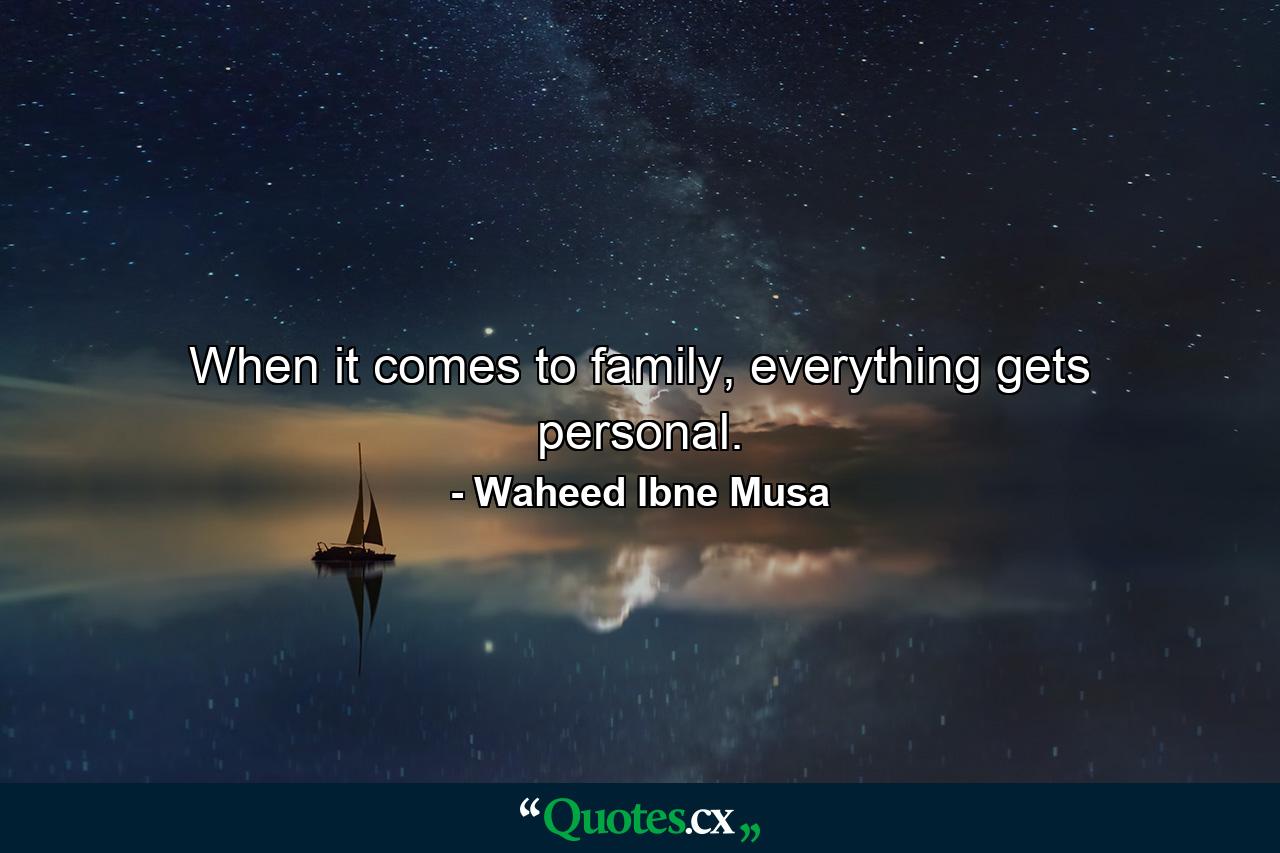 When it comes to family, everything gets personal.

- Waheed Ibne Musa

“Quotes.cx„